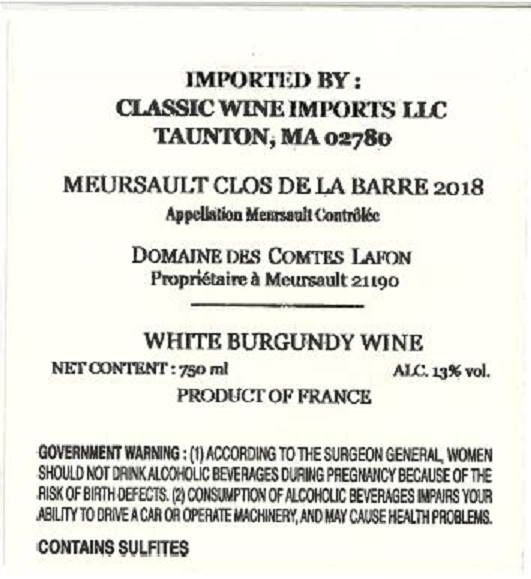 IMPORTED BY :
CLASSIC WINE IMPORTS LLC
TAUNTON, MA 02780

MEURSAULT CLOS DE LA BARRE 2018
Appellation Meursault Contrôlée

DOMAINE DES COMTES LAFON
Propriétaire à Meursault 21190

WHITE BURGUNDY WINE
NET CONTENT : 750 ml ALC. 13% vol.
PRODUCT OF FRANCE

GOVERNMENT WARNING : (1) ACCORDING TO THE SURGEON GENERAL, WOMEN SHOULD NOT DRINK ALCOHOLIC BEVERAGES DURING PREGNANCY BECAUSE OF THE RISK OF BIRTH DEFECTS. (2) CONSUMPTION OF ALCOHOLIC BEVERAGES IMPAIRS YOUR ABILITY TO DRIVE A CAR OR OPERATE MACHINERY, AND MAY CAUSE HEALTH PROBLEMS.

CONTAINS SULFITES